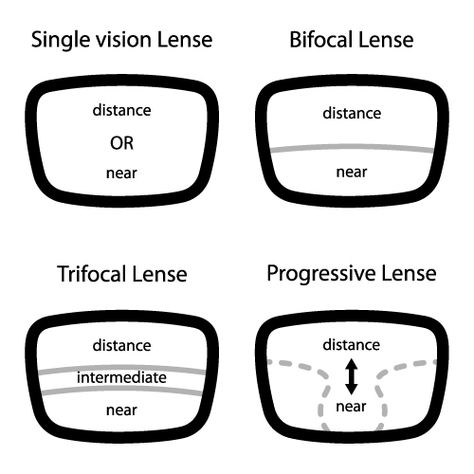 Single vision Lense

distance

OR

near

Bifocal Lense

distance

near

Trifocal Lense

distance

intermediate

near

Progressive Lense

distance

near